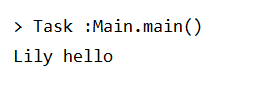 > Task :Main.main()

Lily hello